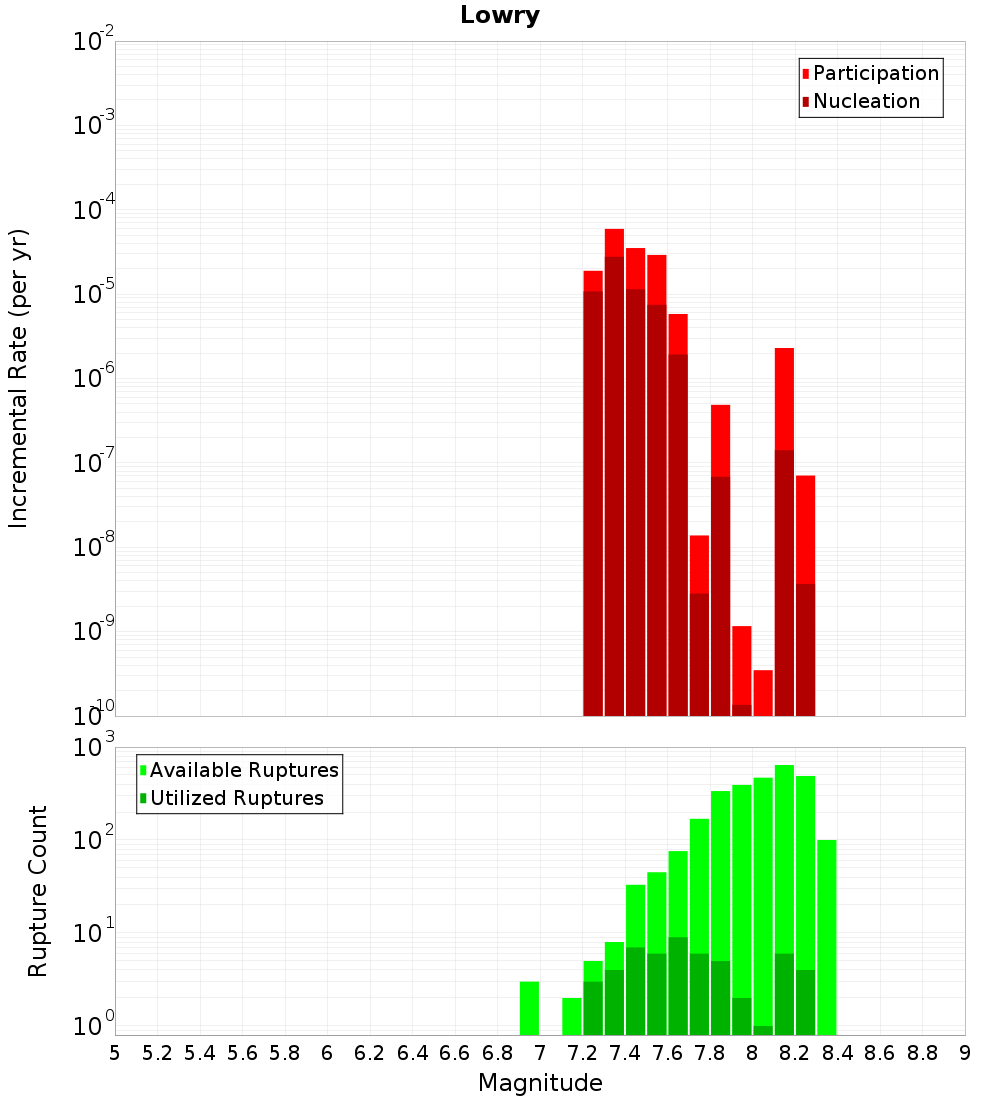 Lowry

Participation
Nucleation

Incremental Rate (per yr)

$10^{-2}$
$10^{-3}$
$10^{-4}$
$10^{-5}$
$10^{-6}$
$10^{-7}$
$10^{-8}$
$10^{-9}$
$10^{-10}$

Available Ruptures
Utilized Ruptures

Rupture Count

$10^{3}$
$10^{2}$
$10^{1}$
$10^{0}$

5 5.2 5.4 5.6 5.8 6 6.2 6.4 6.6 6.8 7 7.2 7.4 7.6 7.8 8 8.2 8.4 8.6 8.8 9

Magnitude